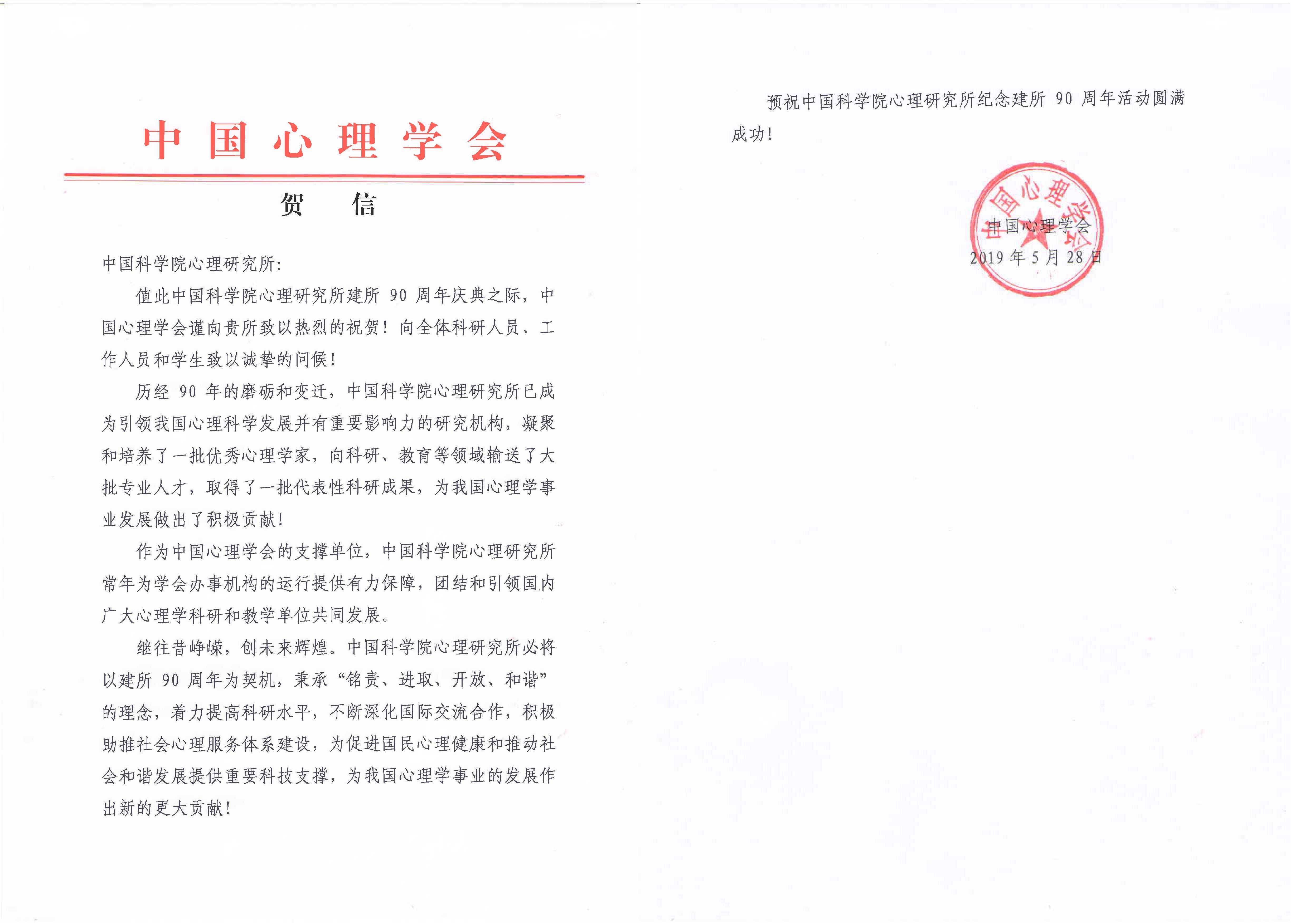 中国心理学会

贺　　信

中国科学院心理研究所：

值此中国科学院心理研究所建所 90 周年庆典之际，中国心理学会谨向贵所致以热烈的祝贺！向全体科研人员、工作人员和学生致以诚挚的问候！

历经 90 年的磨砺和变迁，中国科学院心理研究所已成为引领我国心理科学发展并有重要影响力的研究机构，凝聚和培养了一批优秀心理学家，向科研、教育等领域输送了大批专业人才，取得了一批代表性科研成果，为我国心理学事业发展做出了积极贡献！

作为中国心理学会的支撑单位，中国科学院心理研究所常年为学会办事机构的运行提供有力保障，团结和引领国内广大心理学科研和教学单位共同发展。

继往昔峥嵘，创未来辉煌。中国科学院心理研究所必将以建所 90 周年为契机，秉承“铭责、进取、开放、和谐”的理念，着力提高科研水平，不断深化国际交流合作，积极助推社会心理服务体系建设，为促进国民心理健康和推动社会和谐发展提供重要科技支撑，为我国心理学事业的发展作出新的更大贡献！

预祝中国科学院心理研究所纪念建所 90 周年活动圆满成功！

中国心理学会

中国心理学会
2019 年 5 月 28 日